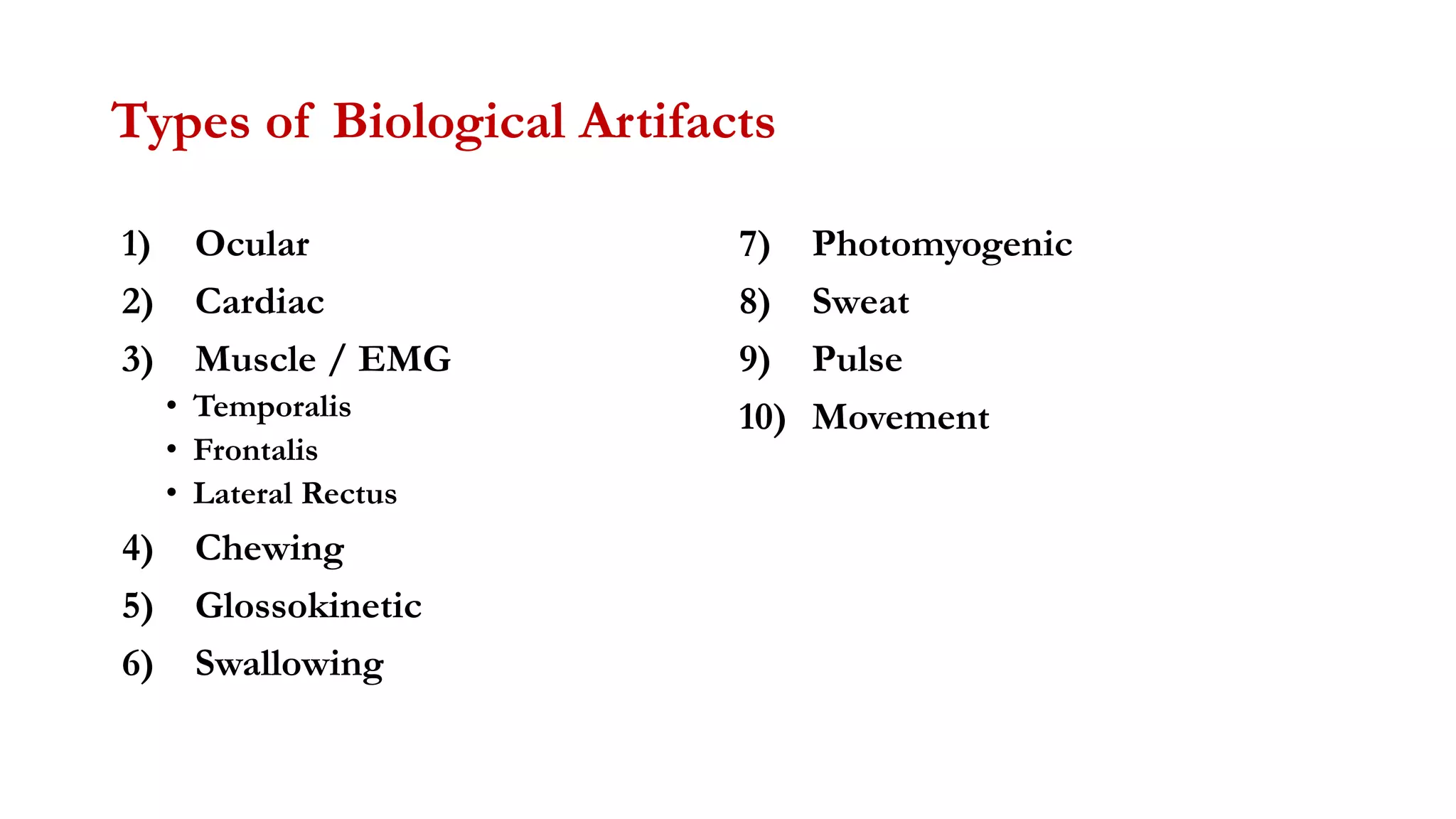 Types of Biological Artifacts

1) Ocular
2) Cardiac
3) Muscle / EMG
• Temporalis
• Frontalis
• Lateral Rectus
4) Chewing
5) Glossokinetic
6) Swallowing

7) Photomyogenic
8) Sweat
9) Pulse
10) Movement